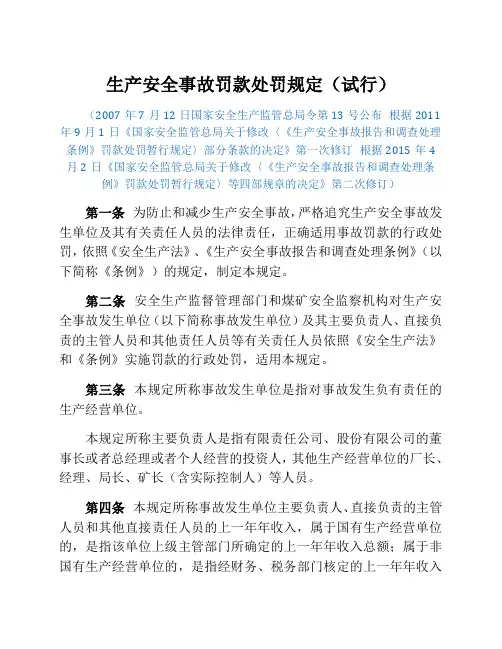 生产安全事故罚款处罚规定（试行）

（2007 年 7 月 12 日国家安全生产监管总局令第 13 号公布 根据 2011 年 9 月 1 日《国家安全监管总局关于修改〈《生产安全事故报告和调查处理条例》罚款处罚暂行规定〉部分条款的决定》第一次修订 根据 2015 年 4 月 2 日《国家安全监管总局关于修改〈《生产安全事故报告和调查处理条例》罚款处罚暂行规定〉等四部规章的决定》第二次修订）

第一条 为防止和减少生产安全事故，严格追究生产安全事故发生单位及其有关责任人员的法律责任，正确适用事故罚款的行政处罚，依照《安全生产法》、《生产安全事故报告和调查处理条例》（以下简称《条例》）的规定，制定本规定。

第二条 安全生产监督管理部门和煤矿安全监察机构对生产安全事故发生单位（以下简称事故发生单位）及其主要负责人、直接负责的主管人员和其他责任人员等有关责任人员依照《安全生产法》和《条例》实施罚款的行政处罚，适用本规定。

第三条 本规定所称事故发生单位是指对事故发生负有责任的生产经营单位。

本规定所称主要负责人是指有限责任公司、股份有限公司的董事长或者总经理或者个人经营的投资人，其他生产经营单位的厂长、经理、局长、矿长（含实际控制人）等人员。

第四条 本规定所称事故发生单位主要负责人、直接负责的主管人员和其他直接责任人员的上一年年收入，属于国有生产经营单位的，是指该单位上级主管部门所确定的上一年年收入总额；属于非国有生产经营单位的，是指经财务、税务部门核定的上一年年收入